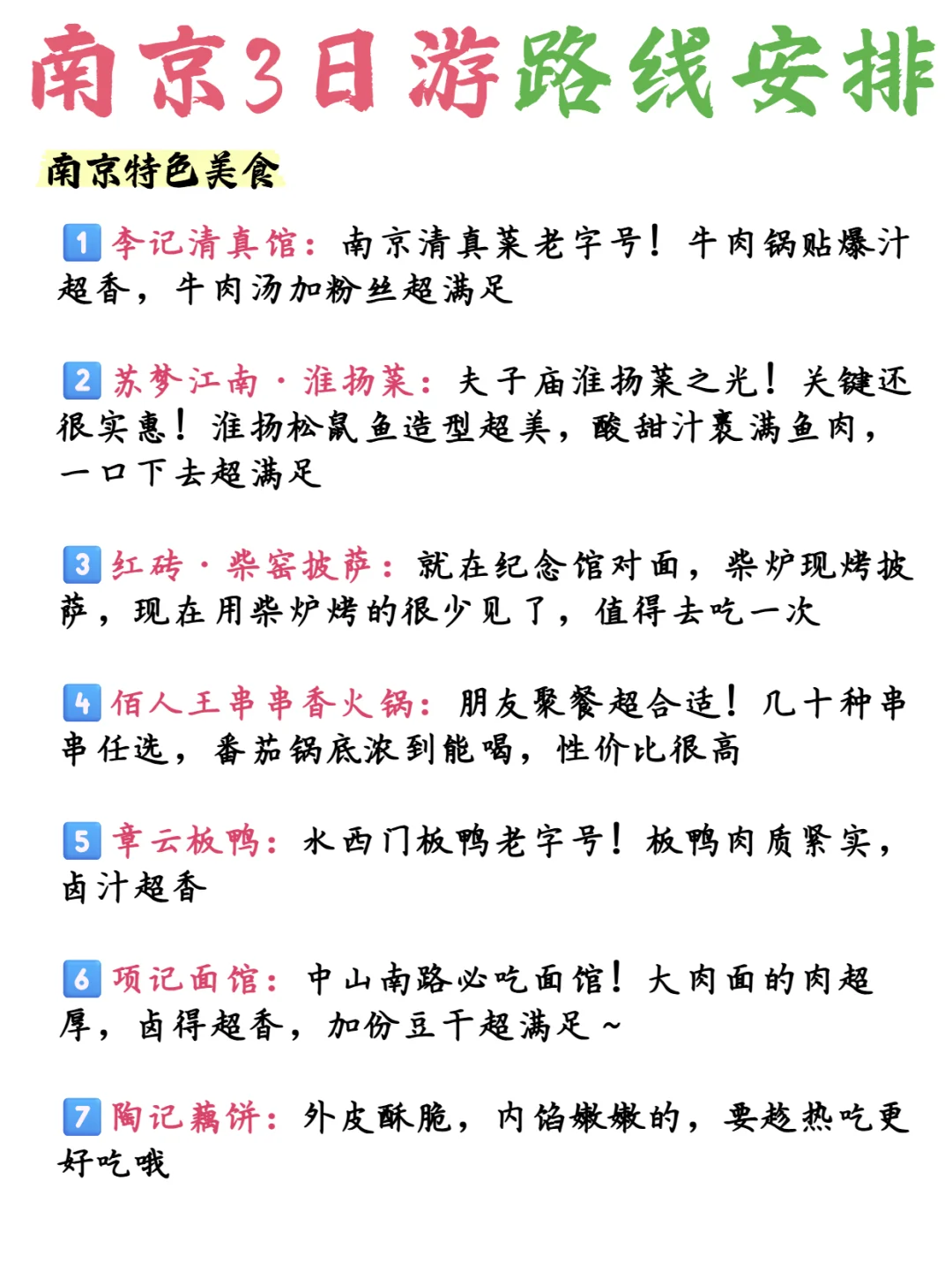 南京3日游路线安排

南京特色美食

1 李记清真馆：南京清真菜老字号！牛肉锅贴爆汁超香，牛肉汤加粉丝超满足

2 苏梦江南·淮扬菜：夫子庙淮扬菜之光！关键还很实惠！淮扬松鼠鱼造型超美，酸甜汁裹满鱼肉，一口下去超满足

3 红砖·柴窑披萨：就在纪念馆对面，柴炉现烤披萨，现在用柴炉烤的很少见了，值得去吃一次

4 佰人王串串香火锅：朋友聚餐超合适！几十种串串任选，番茄锅底浓到能喝，性价比很高

5 章云板鸭：水西门板鸭老字号！板鸭肉质紧实，卤汁超香

6 项记面馆：中山南路必吃面馆！大肉面的肉超厚，卤得超香，加份豆干超满足~

7 陶记藕饼：外皮酥脆，内馅嫩嫩的，要趁热吃更好吃哦